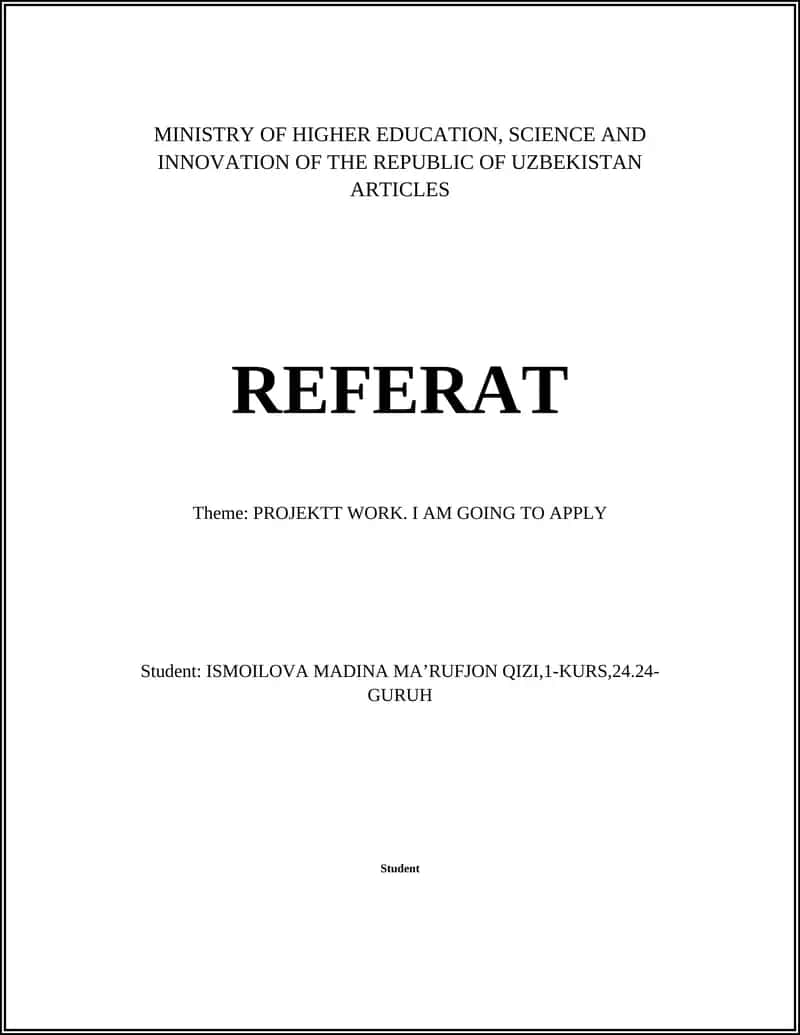 MINISTRY OF HIGHER EDUCATION, SCIENCE AND INNOVATION OF THE REPUBLIC OF UZBEKISTAN ARTICLES

REFERAT

Theme: PROJEKTT WORK. I AM GOING TO APPLY

Student: ISMOILOVA MADINA MA’RUFJON QIZI,1-KURS,24.24-GURUH

Student